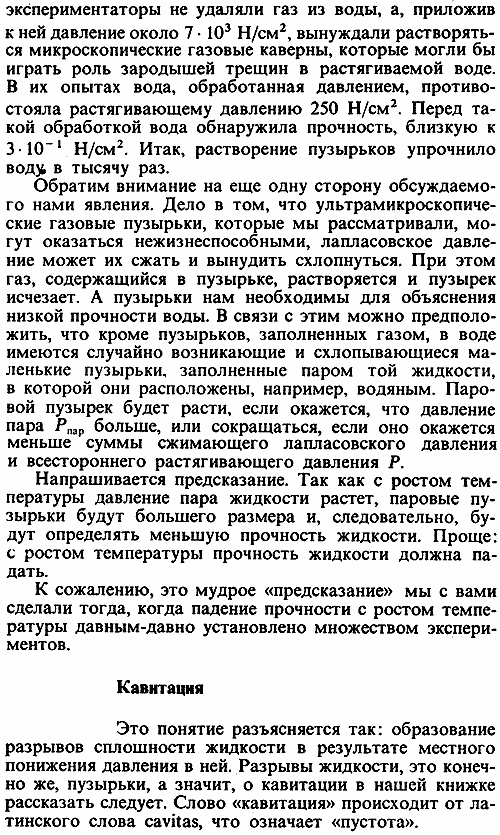 экспериментаторы не удаляли газ из воды, а, приложив к ней давление около $7 \cdot 10^3$ Н/см$^2$, вынуждали растворяться микроскопические газовые каверны, которые могли бы играть роль зародышей трещин в растягиваемой воде. В их опытах вода, обработанная давлением, противостояла растягивающему давлению 250 Н/см$^2$. Перед такой обработкой вода обнаружила прочность, близкую к $3 \cdot 10^{-1}$ Н/см$^2$. Итак, растворение пузырьков упрочнило воду в тысячу раз.

Обратим внимание на еще одну сторону обсуждаемого нами явления. Дело в том, что ультрамикроскопические газовые пузырьки, которые мы рассматривали, могут оказаться нежизнеспособными, лапласовское давление может их сжать и вынудить схлопнуться. При этом газ, содержащийся в пузырьке, растворяется и пузырек исчезает. А пузырьки нам необходимы для объяснения низкой прочности воды. В связи с этим можно предположить, что кроме пузырьков, заполненных газом, в воде имеются случайно возникающие и схлопывающиеся маленькие пузырьки, заполненные паром той жидкости, в которой они расположены, например, водяным. Паровой пузырек будет расти, если окажется, что давление пара $P_{пар}$ больше, или сокращаться, если оно окажется меньше суммы сжимающего лапласовского давления и всестороннего растягивающего давления $P$.

Напрашивается предсказание. Так как с ростом температуры давление пара жидкости растет, паровые пузырьки будут большего размера и, следовательно, будут определять меньшую прочность жидкости. Проще: с ростом температуры прочность жидкости должна падать.

К сожалению, это мудрое «предсказание» мы с вами сделали тогда, когда падение прочности с ростом температуры давным-давно установлено множеством экспериментов.

Кавитация

Это понятие разъясняется так: образование разрывов сплошности жидкости в результате местного понижения давления в ней. Разрывы жидкости, это конечно же, пузырьки, а значит, о кавитации в нашей книжке рассказать следует. Слово «кавитация» происходит от латинского слова cavitas, что означает «пустота».